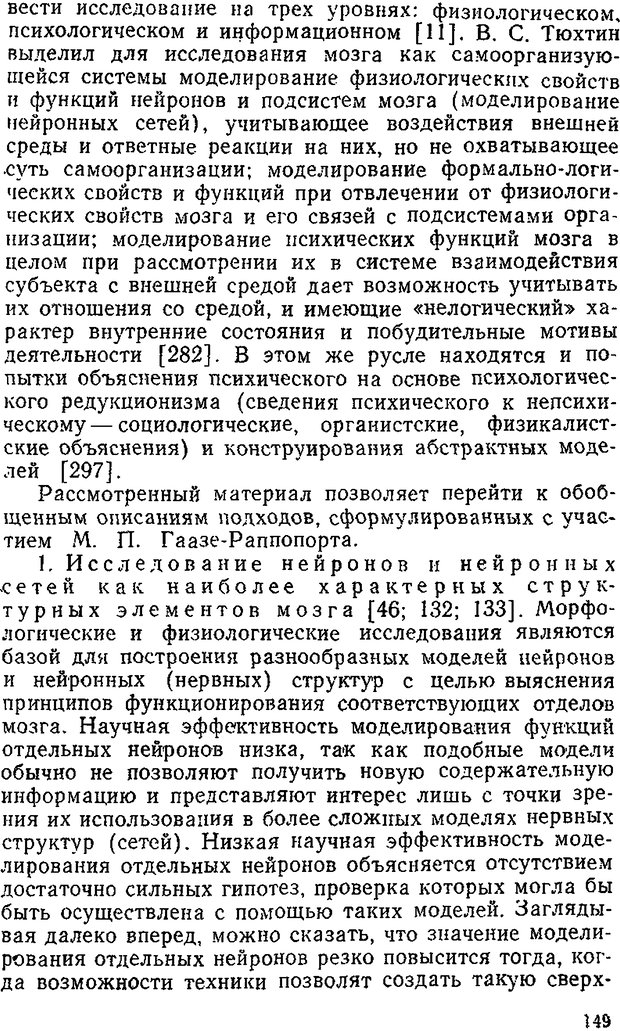 вести исследование на трех уровнях: физиологическом, психологическом и информационном [11]. В. С. Тюхтин выделил для исследования мозга как самоорганизующейся системы моделирование физиологических свойств и функций нейронов и подсистем мозга (моделирование нейронных сетей), учитывающее воздействия внешней среды и ответные реакции на них, но не охватывающее суть самоорганизации; моделирование формально-логических свойств и функций при отвлечении от физиологических свойств мозга и его связей с подсистемами организации; моделирование психических функций мозга в целом при рассмотрении их в системе взаимодействия субъекта с внешней средой дает возможность учитывать их отношения со средой, и имеющие «нелогический» характер внутренние состояния и побудительные мотивы деятельности [282]. В этом же русле находятся и попытки объяснения психического на основе психологического редукционизма (сведения психического к непсихическому — социологические, органистские, физикалистские объяснения) и конструирования абстрактных моделей [297].

Рассмотренный материал позволяет перейти к обобщенным описаниям подходов, сформулированных с участием М. П. Гаазе-Раппопорта.

1. Исследование нейронов и нейронных сетей как наиболее характерных структурных элементов мозга [46; 132; 133]. Морфологические и физиологические исследования являются базой для построения разнообразных моделей нейронов и нейронных (нервных) структур с целью выяснения принципов функционирования соответствующих отделов мозга. Научная эффективность моделирования функций отдельных нейронов низка, так как подобные модели обычно не позволяют получить новую содержательную информацию и представляют интерес лишь с точки зрения их использования в более сложных моделях нервных структур (сетей). Низкая научная эффективность моделирования отдельных нейронов объясняется отсутствием достаточно сильных гипотез, проверка которых могла бы быть осуществлена с помощью таких моделей. Заглядывая далеко вперед, можно сказать, что значение моделирования отдельных нейронов резко повысится тогда, когда возможности техники позволят создать такую сверх-

149